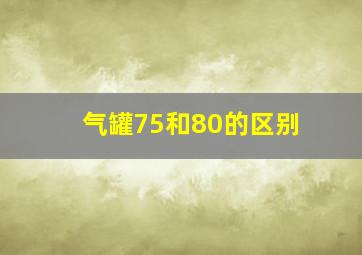 气罐75和80的区别